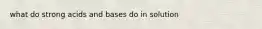 what do strong acids and bases do in solution